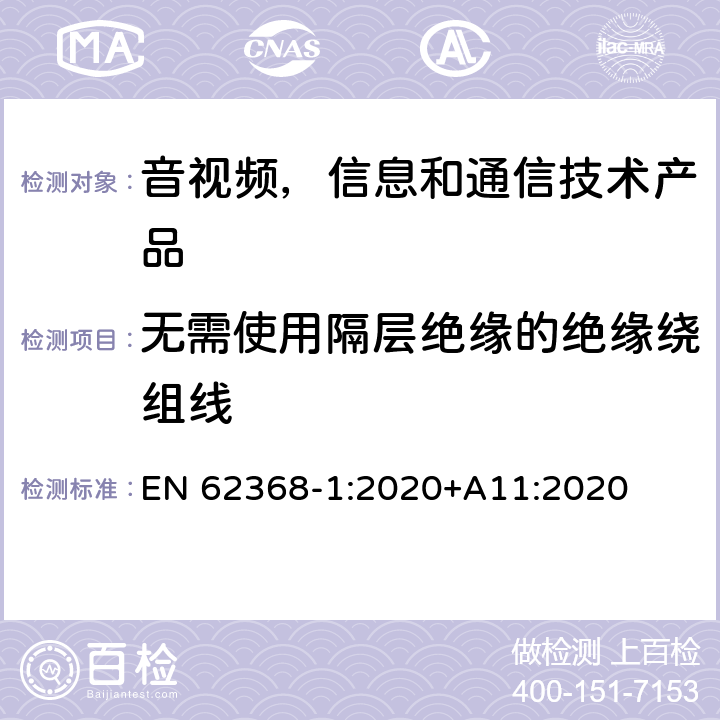 MA CNAS ilac-MRA

检测对象： 音视频，信息和通信技术产品

检测项目： 无需使用隔层绝缘的绝缘绕组线

检测标准： EN 62368-1:2020+A11:2020

百检
Baijiantest.com

做检测 上百检
400-151-7153